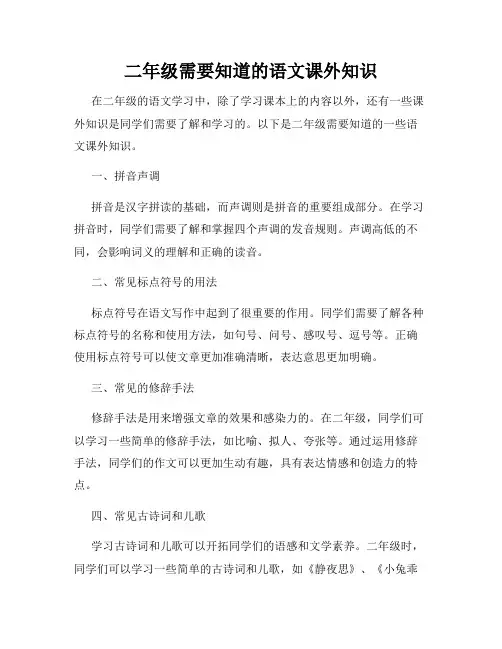 二年级需要知道的语文课外知识

在二年级的语文学习中，除了学习课本上的内容以外，还有一些课外知识是同学们需要了解和学习的。以下是二年级需要知道的一些语文课外知识。

一、拼音声调

拼音是汉字拼读的基础，而声调则是拼音的重要组成部分。在学习拼音时，同学们需要了解和掌握四个声调的发音规则。声调高低的不同，会影响词义的理解和正确的读音。

二、常见标点符号的用法

标点符号在语文写作中起到了很重要的作用。同学们需要了解各种标点符号的名称和使用方法，如句号、问号、感叹号、逗号等。正确使用标点符号可以使文章更加准确清晰，表达意思更加明确。

三、常见的修辞手法

修辞手法是用来增强文章的效果和感染力的。在二年级，同学们可以学习一些简单的修辞手法，如比喻、拟人、夸张等。通过运用修辞手法，同学们的作文可以更加生动有趣，具有表达情感和创造力的特点。

四、常见古诗词和儿歌

学习古诗词和儿歌可以开拓同学们的语感和文学素养。二年级时，同学们可以学习一些简单的古诗词和儿歌，如《静夜思》、《小兔乖